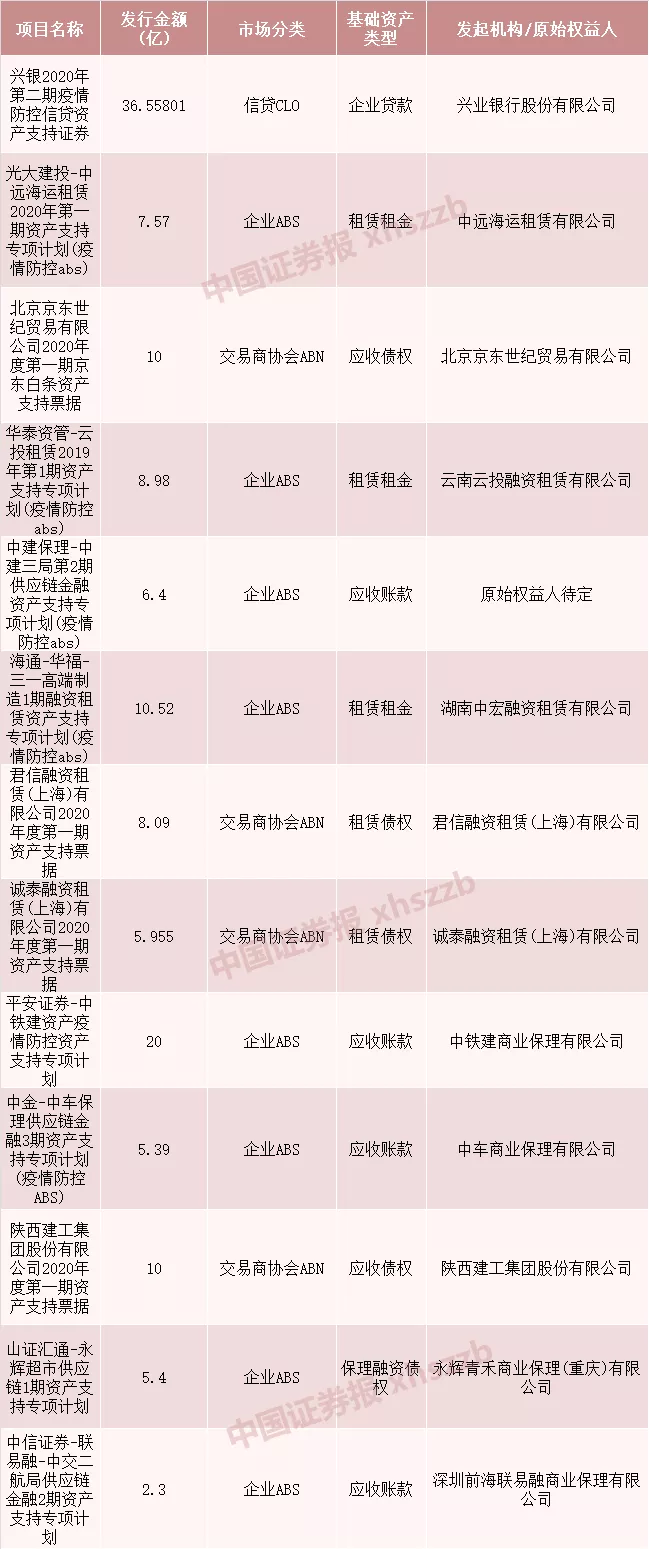 | 项目名称 | 发行金额(亿) | 市场分类 | 基础资产类型 | 发起机构/原始权益人 |
|---|---|---|---|---|
| 兴银2020年第二期疫情防控信贷资产支持证券 | 36.55801 | 信贷CLO | 企业贷款 | 兴业银行股份有限公司 |
| 光大建投-中远海运租赁2020年第一期资产支持专项计划(疫情防控abs) | 7.57 | 企业ABS | 租赁租金 | 中远海运租赁有限公司 |
| 北京京东世纪贸易有限公司2020年度第一期京东白条资产支持票据 | 10 | 交易商协会ABN | 应收债权 | 北京京东世纪贸易有限公司 |
| 华泰资管-云投租赁2019年第1期资产支持专项计划(疫情防控abs) | 8.98 | 企业ABS | 租赁租金 | 云南云投融资租赁有限公司 |
| 中建保理-中建三局第2期供应链金融资产支持专项计划(疫情防控abs) | 6.4 | 企业ABS | 应收账款 | 原始权益人待定 |
| 海通-华福-三一高端制造1期融资租赁资产支持专项计划(疫情防控abs) | 10.52 | 企业ABS | 租赁租金 | 湖南中宏融资租赁有限公司 |
| 君信融资租赁(上海)有限公司2020年度第一期资产支持票据 | 8.09 | 交易商协会ABN | 租赁债权 | 君信融资租赁(上海)有限公司 |
| 诚泰融资租赁(上海)有限公司2020年度第一期资产支持票据 | 5.955 | 交易商协会ABN | 租赁债权 | 诚泰融资租赁(上海)有限公司 |
| 平安证券-中铁建资产疫情防控资产支持专项计划 | 20 | 企业ABS | 应收账款 | 中铁建商业保理有限公司 |
| 中金-中车保理供应链金融3期资产支持专项计划(疫情防控ABS) | 5.39 | 企业ABS | 应收账款 | 中车商业保理有限公司 |
| 陕西建工集团股份有限公司2020年度第一期资产支持票据 | 10 | 交易商协会ABN | 应收债权 | 陕西建工集团股份有限公司 |
| 山证汇通-永辉超市供应链1期资产支持专项计划 | 5.4 | 企业ABS | 保理融资债权 | 永辉青禾商业保理(重庆)有限公司 |
| 中信证券-联易融-中交二航局供应链金融2期资产支持专项计划 | 2.3 | 企业ABS | 应收账款 | 深圳前海联易融商业保理有限公司 |

中国证券报 xhszzb
中国证券报 xhszzb
中国证券报 xhszzb